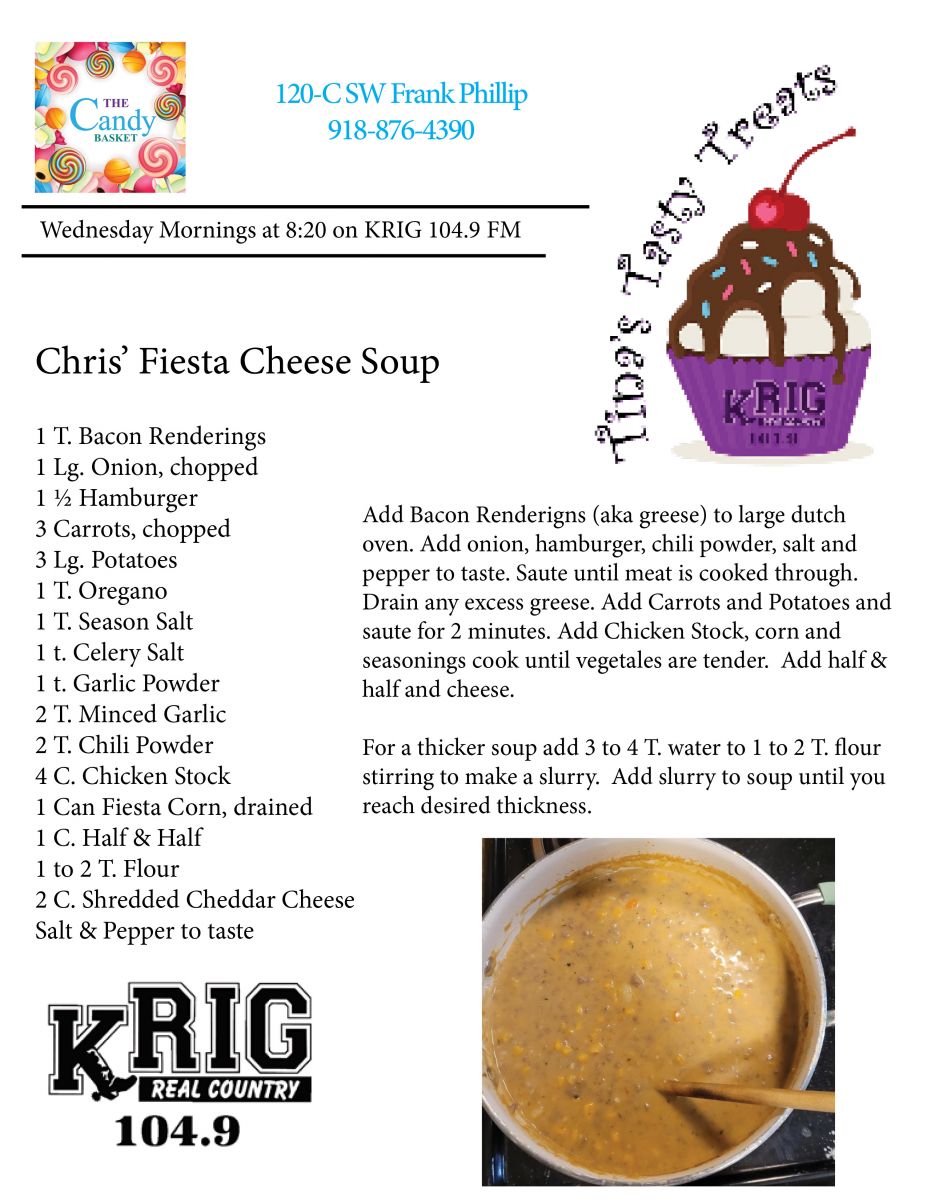 THE Candy BASKET

120-C SW Frank Phillip
918-876-4390

Wednesday Mornings at 8:20 on KRIG 104.9 FM

Tina's Tasty Treats

KRIG 104.9

Chris' Fiesta Cheese Soup

1 T. Bacon Renderings
1 Lg. Onion, chopped
1 ½ Hamburger
3 Carrots, chopped
3 Lg. Potatoes
1 T. Oregano
1 T. Season Salt
1 t. Celery Salt
1 t. Garlic Powder
2 T. Minced Garlic
2 T. Chili Powder
4 C. Chicken Stock
1 Can Fiesta Corn, drained
1 C. Half & Half
1 to 2 T. Flour
2 C. Shredded Cheddar Cheese
Salt & Pepper to taste

Add Bacon Renderigns (aka greese) to large dutch oven. Add onion, hamburger, chili powder, salt and pepper to taste. Saute until meat is cooked through. Drain any excess greese. Add Carrots and Potatoes and saute for 2 minutes. Add Chicken Stock, corn and seasonings cook until vegetales are tender. Add half & half and cheese.

For a thicker soup add 3 to 4 T. water to 1 to 2 T. flour stirring to make a slurry. Add slurry to soup until you reach desired thickness.

KRIG
REAL COUNTRY
104.9